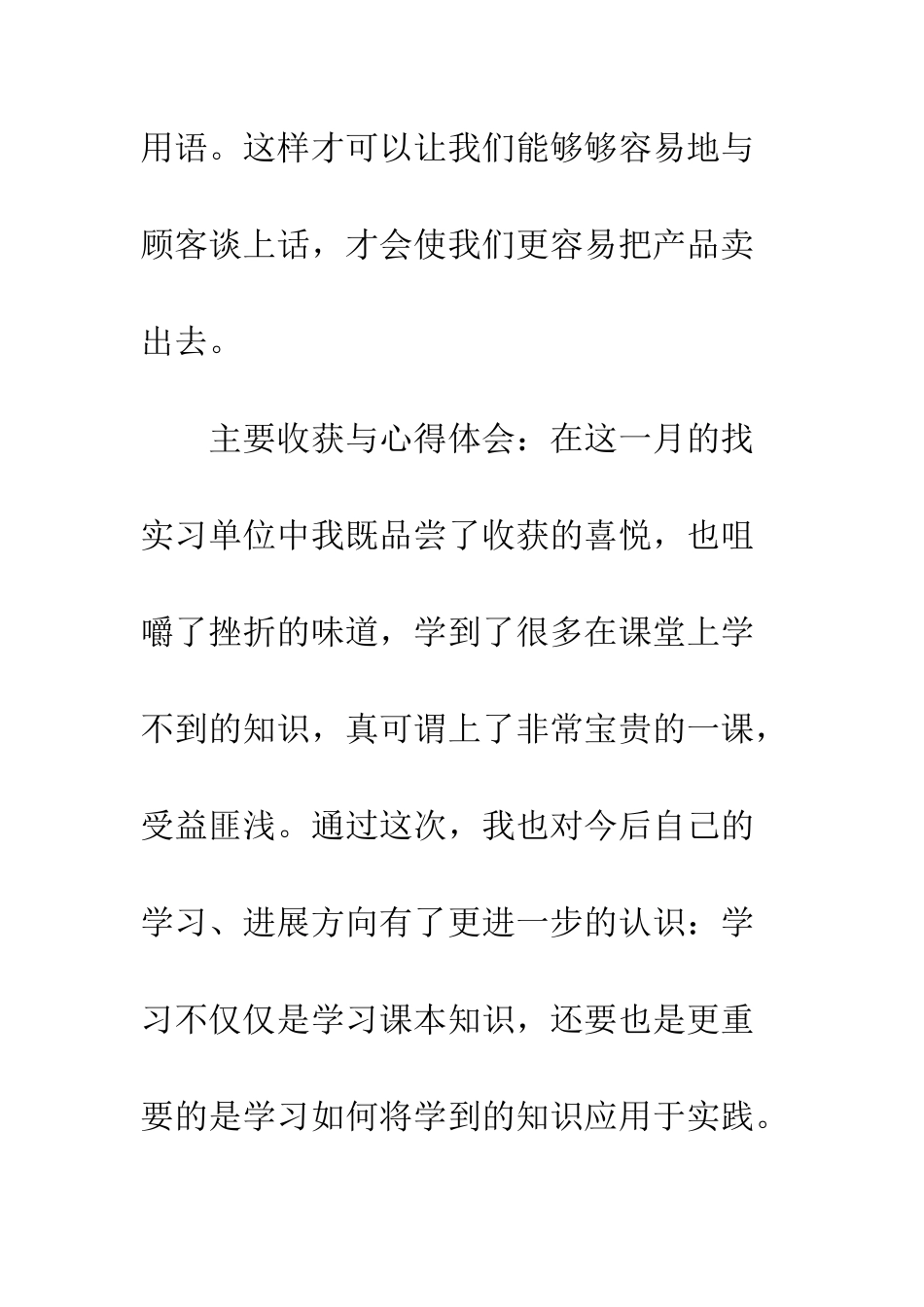 用语。这样才可以让我们能够够容易地与顾客谈上话，才会使我们更容易把产品卖出去。

主要收获与心得体会：在这一月的找实习单位中我既品尝了收获的喜悦，也咀嚼了挫折的味道，学到了很多在课堂上学不到的知识，真可谓上了非常宝贵的一课，受益匪浅。通过这次，我也对今后自己的学习、进展方向有了更进一步的认识：学习不仅仅是学习课本知识，还要也是更重要的是学习如何将学到的知识应用于实践。